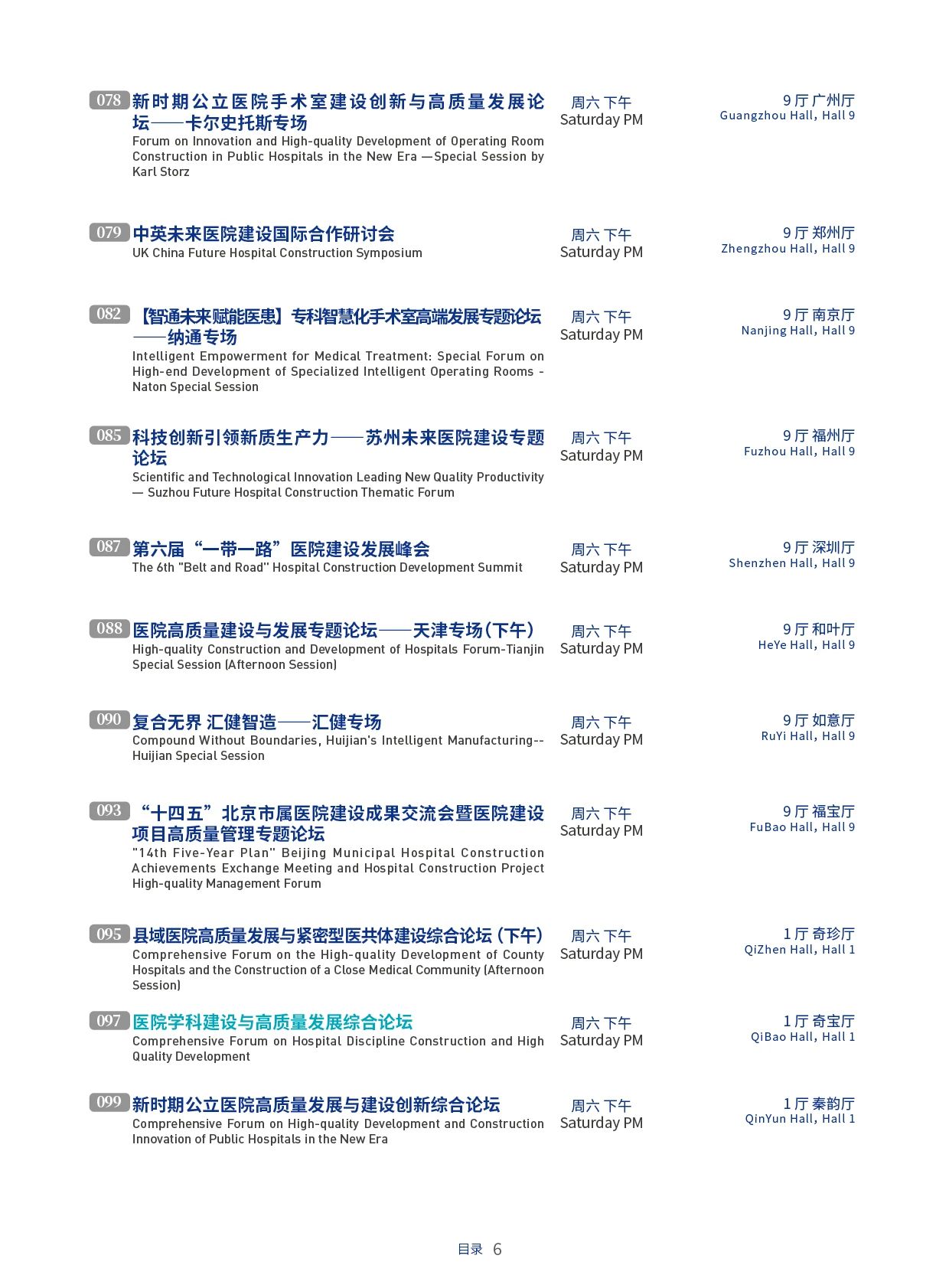 078 新时期公立医院手术室建设创新与高质量发展论坛——卡尔史托斯专场
Forum on Innovation and High-quality Development of Operating Room Construction in Public Hospitals in the New Era —Special Session by Karl Storz

周六 下午
Saturday PM

9厅 广州厅
Guangzhou Hall, Hall 9

079 中英未来医院建设国际合作研讨会
UK China Future Hospital Construction Symposium

周六 下午
Saturday PM

9厅 郑州厅
Zhengzhou Hall, Hall 9

082 【智通未来赋能医患】专科智慧化手术室高端发展专题论坛——纳通专场
Intelligent Empowerment for Medical Treatment: Special Forum on High-end Development of Specialized Intelligent Operating Rooms - Naton Special Session

周六 下午
Saturday PM

9厅 南京厅
Nanjing Hall, Hall 9

085 科技创新引领新质生产力——苏州未来医院建设专题论坛
Scientific and Technological Innovation Leading New Quality Productivity — Suzhou Future Hospital Construction Thematic Forum

周六 下午
Saturday PM

9厅 福州厅
Fuzhou Hall, Hall 9

087 第六届“一带一路”医院建设发展峰会
The 6th "Belt and Road" Hospital Construction Development Summit

周六 下午
Saturday PM

9厅 深圳厅
Shenzhen Hall, Hall 9

088 医院高质量建设与发展专题论坛——天津专场(下午)
High-quality Construction and Development of Hospitals Forum-Tianjin Special Session (Afternoon Session)

周六 下午
Saturday PM

9厅 和叶厅
HeYe Hall, Hall 9

090 复合无界 汇健智造——汇健专场
Compound Without Boundaries, Huijian's Intelligent Manufacturing--Huijian Special Session

周六 下午
Saturday PM

9厅 如意厅
RuYi Hall, Hall 9

093 “十四五”北京市属医院建设成果交流会暨医院建设项目高质量管理专题论坛
"14th Five-Year Plan" Beijing Municipal Hospital Construction Achievements Exchange Meeting and Hospital Construction Project High-quality Management Forum

周六 下午
Saturday PM

9厅 福宝厅
FuBao Hall, Hall 9

095 县域医院高质量发展与紧密型医共体建设综合论坛(下午)
Comprehensive Forum on the High-quality Development of County Hospitals and the Construction of a Close Medical Community (Afternoon Session)

周六 下午
Saturday PM

1厅 奇珍厅
QiZhen Hall, Hall 1

097 医院学科建设与高质量发展综合论坛
Comprehensive Forum on Hospital Discipline Construction and High Quality Development

周六 下午
Saturday PM

1厅 奇宝厅
QiBao Hall, Hall 1

099 新时期公立医院高质量发展与建设创新综合论坛
Comprehensive Forum on High-quality Development and Construction Innovation of Public Hospitals in the New Era

周六 下午
Saturday PM

1厅 秦韵厅
QinYun Hall, Hall 1

目录 6